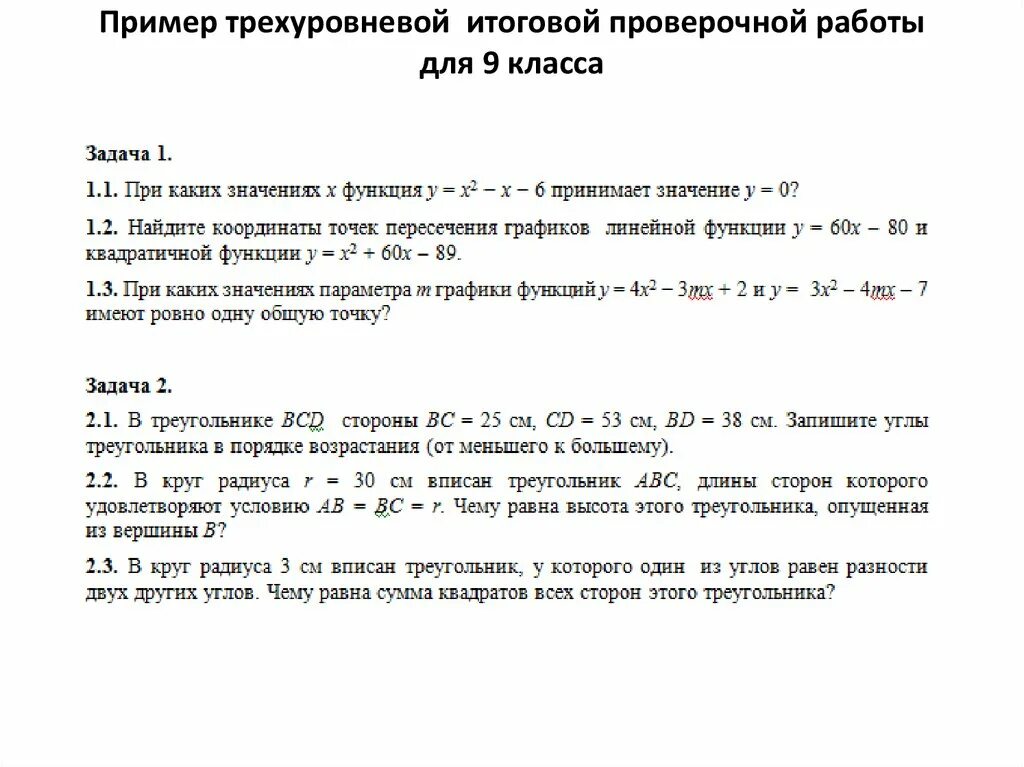 Пример трехуровневой итоговой проверочной работы для 9 класса

Задача 1.

1.1. При каких значениях $x$ функция $y = x^2 - x - 6$ принимает значение $y = 0$?

1.2. Найдите координаты точек пересечения графиков линейной функции $y = 60x - 80$ и квадратичной функции $y = x^2 + 60x - 89$.

1.3. При каких значениях параметра $m$ графики функций $y = 4x^2 - 3mx + 2$ и $y = 3x^2 - 4mx - 7$ имеют ровно одну общую точку?

Задача 2.

2.1. В треугольнике $BCD$ стороны $BC = 25$ см, $CD = 53$ см, $BD = 38$ см. Запишите углы треугольника в порядке возрастания (от меньшего к большему).

2.2. В круг радиуса $r = 30$ см вписан треугольник $ABC$, длины сторон которого удовлетворяют условию $AB = BC = r$. Чему равна высота этого треугольника, опущенная из вершины $B$?

2.3. В круг радиуса 3 см вписан треугольник, у которого один из углов равен разности двух других углов. Чему равна сумма квадратов всех сторон этого треугольника?